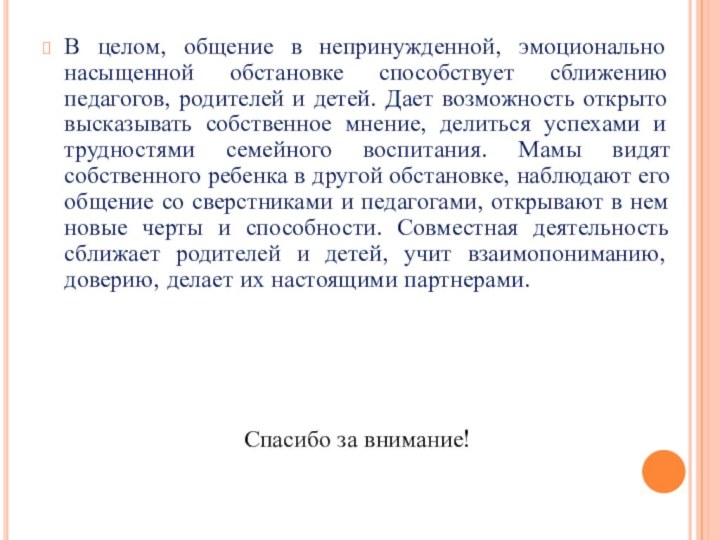 В целом, общение в непринужденной, эмоционально насыщенной обстановке способствует сближению педагогов, родителей и детей. Дает возможность открыто высказывать собственное мнение, делиться успехами и трудностями семейного воспитания. Мамы видят собственного ребенка в другой обстановке, наблюдают его общение со сверстниками и педагогами, открывают в нем новые черты и способности. Совместная деятельность сближает родителей и детей, учит взаимопониманию, доверию, делает их настоящими партнерами.

Спасибо за внимание!